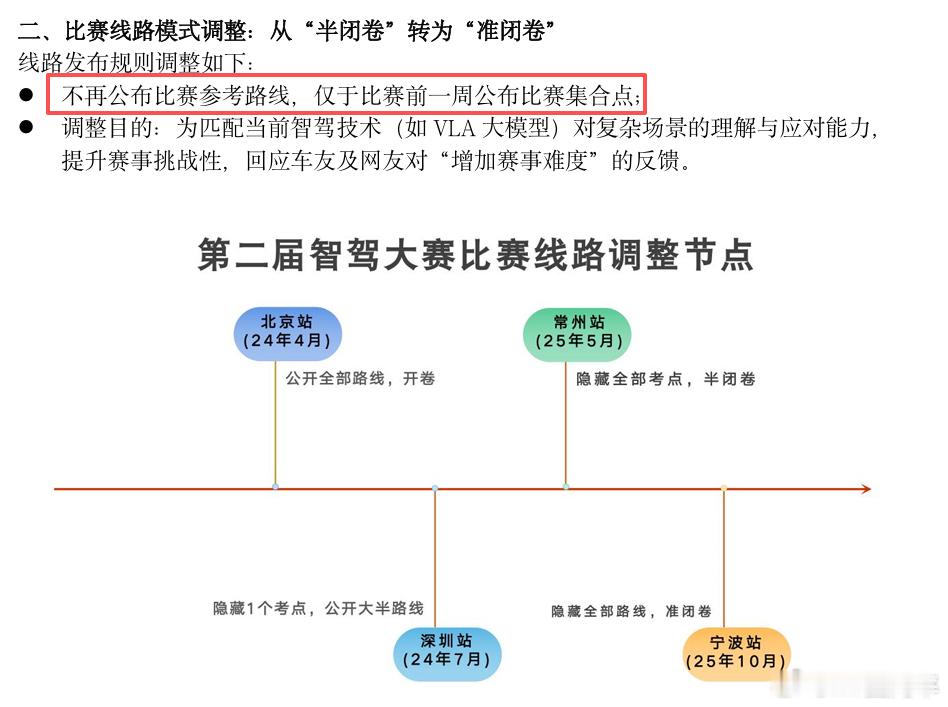 二、比赛线路模式调整：从“半闭卷”转为“准闭卷”
线路发布规则调整如下：
● 不再公布比赛参考路线，仅于比赛前一周公布比赛集合点；
● 调整目的：为匹配当前智驾技术（如 VLA 大模型）对复杂场景的理解与应对能力，提升赛事挑战性，回应车友及网友对“增加赛事难度”的反馈。

第二届智驾大赛比赛线路调整节点

北京站
(24年4月)
公开全部路线，开卷

常州站
(25年5月)
隐藏全部考点，半闭卷

隐藏1个考点，公开大半路线
深圳站
(24年7月)

隐藏全部路线，准闭卷
宁波站
(25年10月)